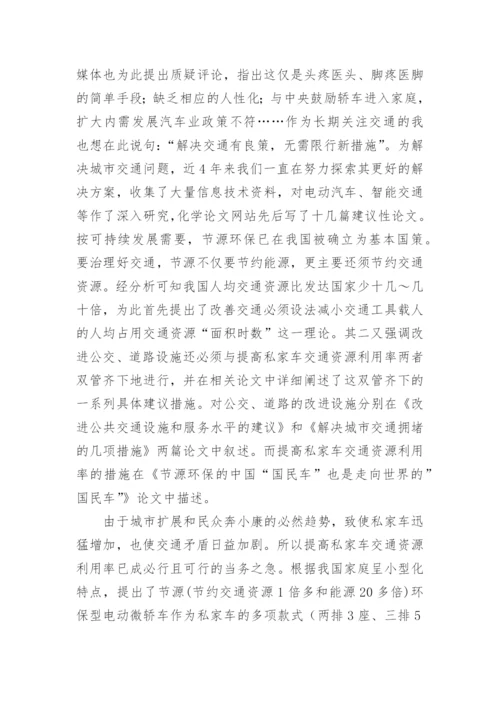 媒体也为此提出质疑评论，指出这仅是头疼医头、脚疼医脚的简单手段；缺乏相应的人性化；与中央鼓励轿车进入家庭，扩大内需发展汽车业政策不符……作为长期关注交通的我也想在此说句：“解决交通有良策，无需限行新措施”。为解决城市交通问题，近4年来我们一直在努力探索其更好的解决方案，收集了大量信息技术资料，对电动汽车、智能交通等作了深入研究，化学论文网站先后写了十几篇建议性论文。按可持续发展需要，节源环保已在我国被确立为基本国策。要治理好交通，节源不仅要节约能源，更主要还须节约交通资源。经分析可知我国人均交通资源比发达国家少十几～几十倍，为此首先提出了改善交通必须设法减小交通工具载人的人均占用交通资源“面积时数”这一理论。其二又强调改进公交、道路设施还必须与提高私家车交通资源利用率两者双管齐下地进行，并在相关论文中详细阐述了这双管齐下的一系列具体建议措施。对公交、道路的改进设施分别在《改进公共交通设施和服务水平的建议》和《解决城市交通拥堵的几项措施》两篇论文中叙述。而提高私家车交通资源利用率的措施在《节源环保的中国“国民车”也是走向世界的”国民车”》论文中描述。

由于城市扩展和民众奔小康的必然趋势，致使私家车迅猛增加，也使交通矛盾日益加剧。所以提高私家车交通资源利用率已成必行且可行的当务之急。根据我国家庭呈小型化特点，提出了节源(节约交通资源1倍多和能源20多倍)环保型电动微轿车作为私家车的多项款式（两排3座、三排5